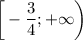 $\left[-\frac{3}{4};+\infty\right)$